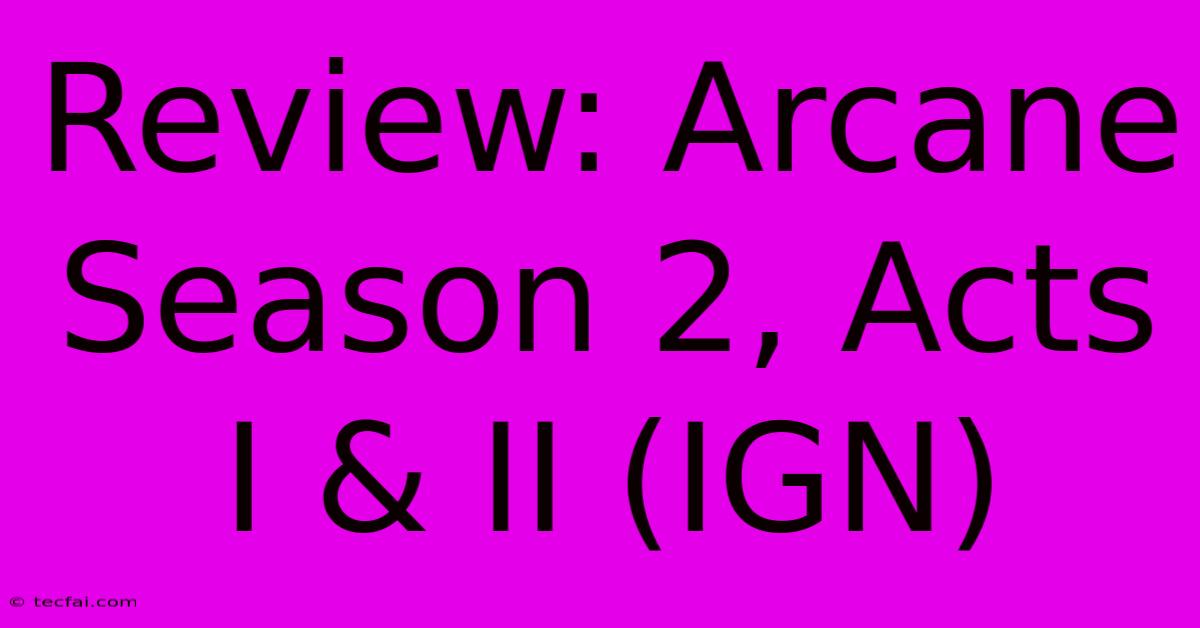 Review: Arcane Season 2, Acts I & II (IGN)

© tecfai.com